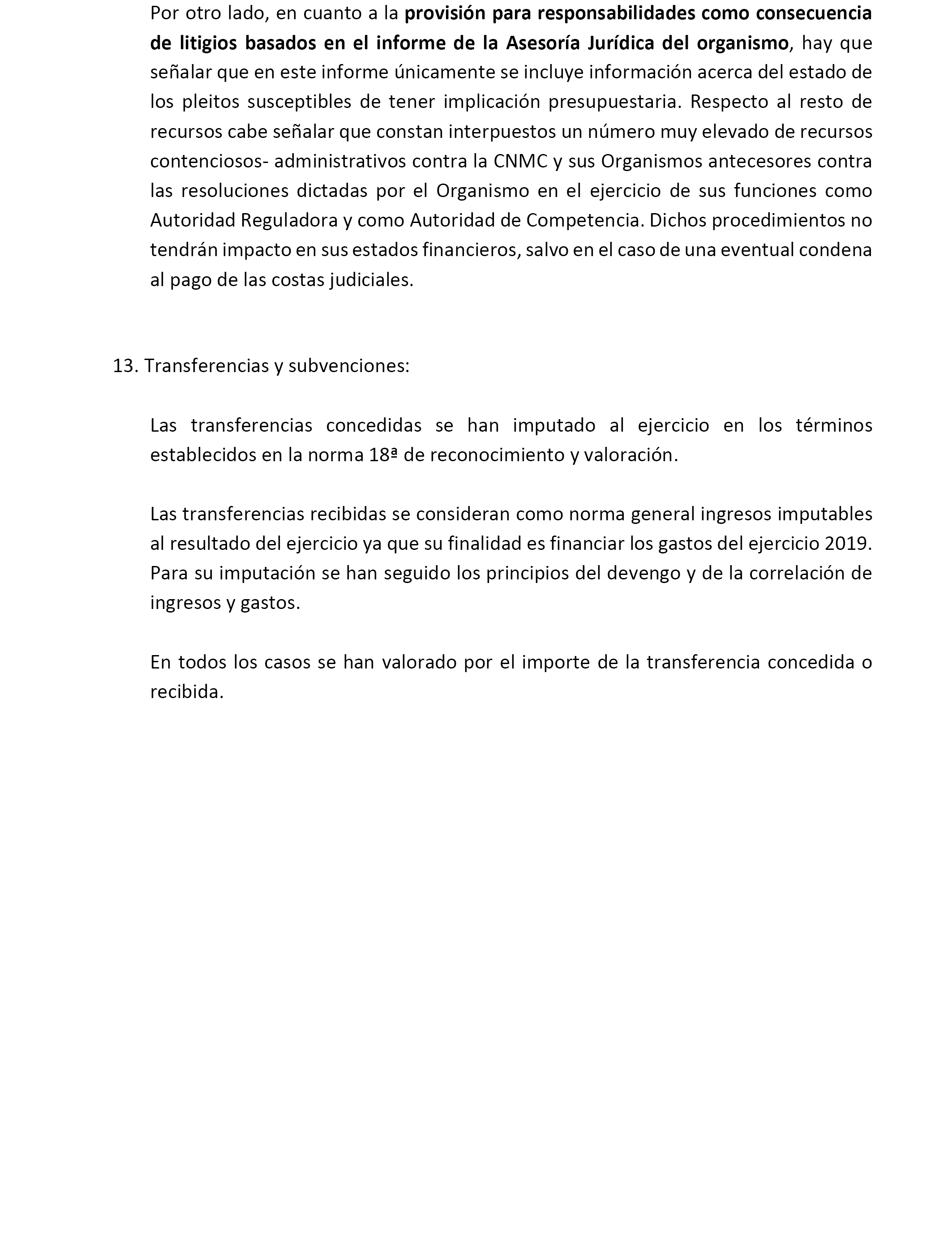 Por otro lado, en cuanto a la provisión para responsabilidades como consecuencia de litigios basados en el informe de la Asesoría Jurídica del organismo, hay que señalar que en este informe únicamente se incluye información acerca del estado de los pleitos susceptibles de tener implicación presupuestaria. Respecto al resto de recursos cabe señalar que constan interpuestos un número muy elevado de recursos contenciosos- administrativos contra la CNMC y sus Organismos antecesores contra las resoluciones dictadas por el Organismo en el ejercicio de sus funciones como Autoridad Reguladora y como Autoridad de Competencia. Dichos procedimientos no tendrán impacto en sus estados financieros, salvo en el caso de una eventual condena al pago de las costas judiciales.

13. Transferencias y subvenciones:

Las transferencias concedidas se han imputado al ejercicio en los términos establecidos en la norma 18ª de reconocimiento y valoración.

Las transferencias recibidas se consideran como norma general ingresos imputables al resultado del ejercicio ya que su finalidad es financiar los gastos del ejercicio 2019. Para su imputación se han seguido los principios del devengo y de la correlación de ingresos y gastos.

En todos los casos se han valorado por el importe de la transferencia concedida o recibida.